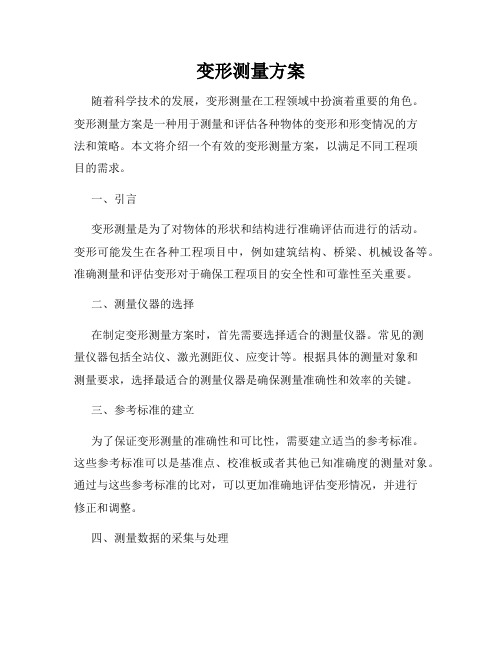 变形测量方案

随着科学技术的发展，变形测量在工程领域中扮演着重要的角色。变形测量方案是一种用于测量和评估各种物体的变形和形变情况的方法和策略。本文将介绍一个有效的变形测量方案，以满足不同工程项目的需求。

一、引言

变形测量是为了对物体的形状和结构进行准确评估而进行的活动。变形可能发生在各种工程项目中，例如建筑结构、桥梁、机械设备等。准确测量和评估变形对于确保工程项目的安全性和可靠性至关重要。

二、测量仪器的选择

在制定变形测量方案时，首先需要选择适合的测量仪器。常见的测量仪器包括全站仪、激光测距仪、应变计等。根据具体的测量对象和测量要求，选择最适合的测量仪器是确保测量准确性和效率的关键。

三、参考标准的建立

为了保证变形测量的准确性和可比性，需要建立适当的参考标准。这些参考标准可以是基准点、校准板或者其他已知准确度的测量对象。通过与这些参考标准的比对，可以更加准确地评估变形情况，并进行修正和调整。

四、测量数据的采集与处理